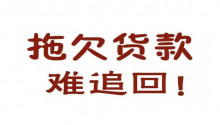 拖欠货款
难追回！